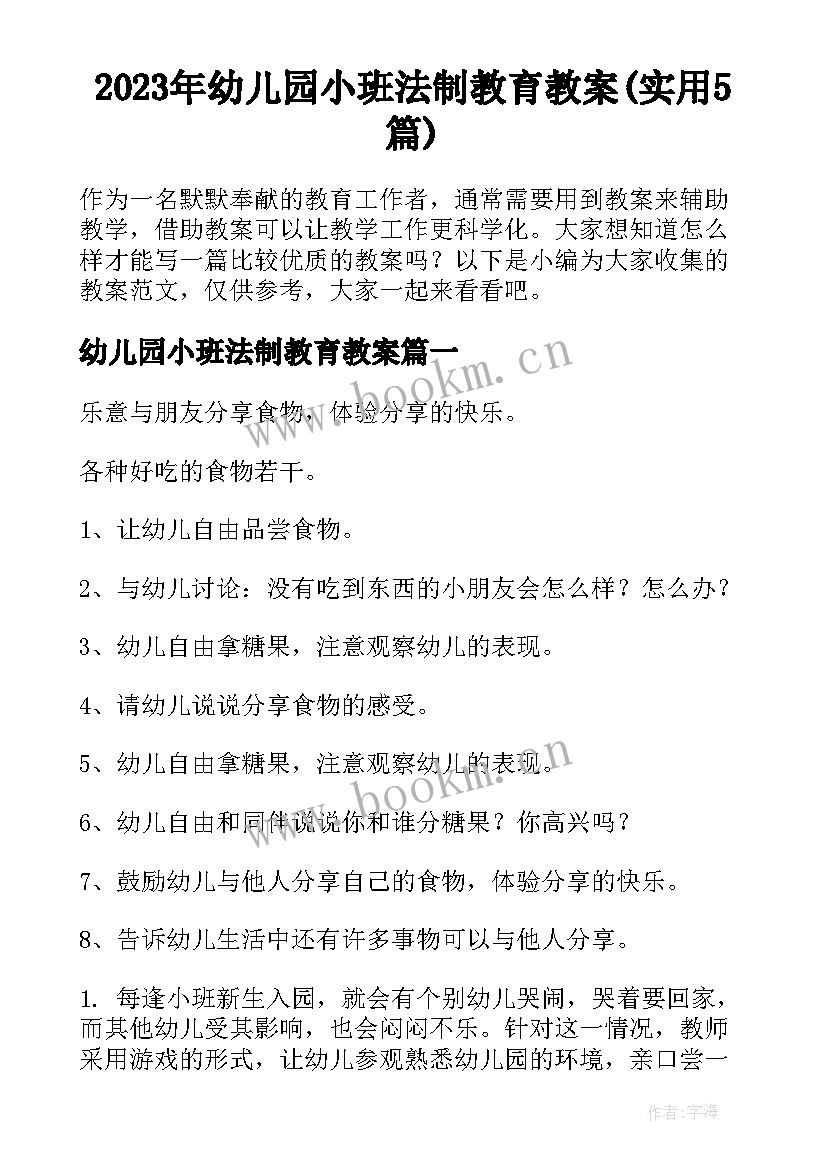 2023年幼儿园小班法制教育教案(实用5篇)

作为一名默默奉献的教育工作者，通常需要用到教案来辅助教学，借助教案可以让教学工作更科学化。大家想知道怎么样才能写一篇比较优质的教案吗？以下是小编为大家收集的教案范文，仅供参考，大家一起来看看吧。

幼儿园小班法制教育教案篇一

www.bookm.cn

乐意与朋友分享食物，体验分享的快乐。

各种好吃的食物若干。

1、让幼儿自由品尝食物。

2、与幼儿讨论：没有吃到东西的小朋友会怎么样？怎么办？

3、幼儿自由拿糖果，注意观察幼儿的表现。

4、请幼儿说说分享食物的感受。

5、幼儿自由拿糖果，注意观察幼儿的表现。

www.bookm.cn

6、幼儿自由和同伴说说你和谁分糖果？你高兴吗？

7、鼓励幼儿与他人分享自己的食物，体验分享的快乐。

8、告诉幼儿生活中还有许多事物可以与他人分享。

1. 每逢小班新生入园，就会有个别幼儿哭闹，哭着要回家，而其他幼儿受其影响，也会闷闷不乐。针对这一情况，教师采用游戏的形式，让幼儿参观熟悉幼儿园的环境，亲口尝一

作者：宇海